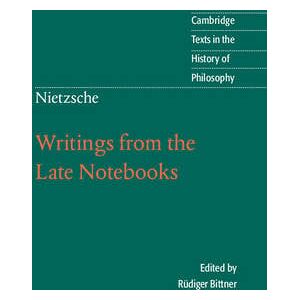 Cambridge
Texts in the
History of
Philosophy

Nietzsche

Writings from the Late Notebooks

Edited by
Rüdiger Bittner